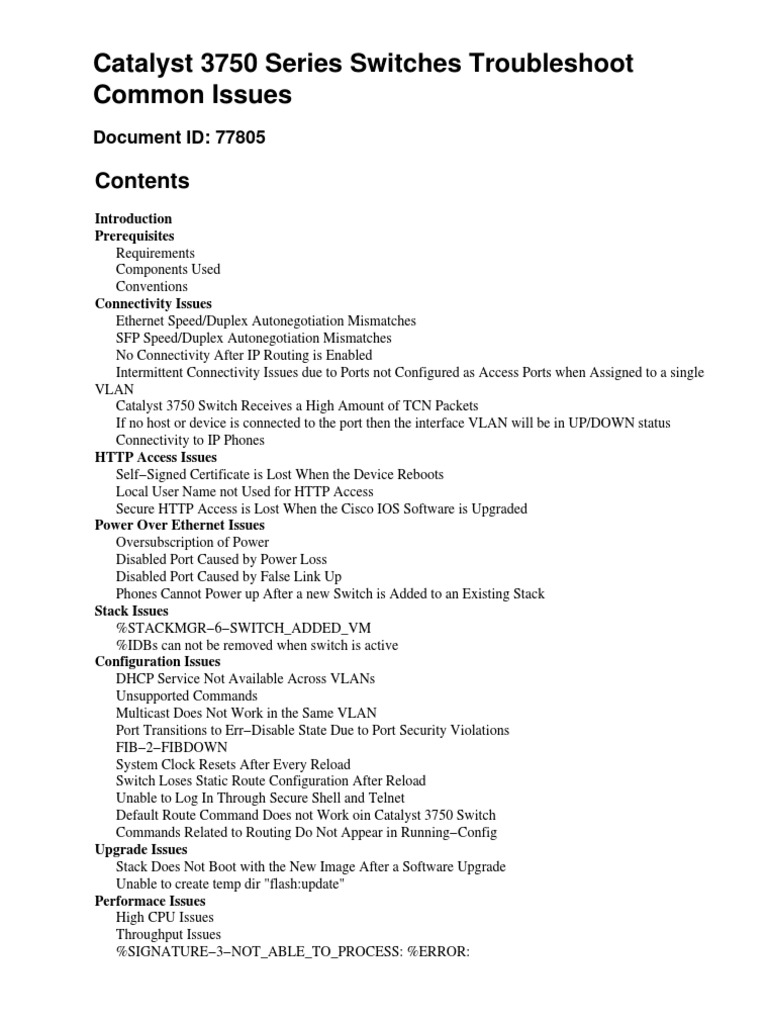 Catalyst 3750 Series Switches Troubleshoot Common Issues

Document ID: 77805

Contents

Introduction
Prerequisites
Requirements
Components Used
Conventions
Connectivity Issues
Ethernet Speed/Duplex Autonegotiation Mismatches
SFP Speed/Duplex Autonegotiation Mismatches
No Connectivity After IP Routing is Enabled
Intermittent Connectivity Issues due to Ports not Configured as Access Ports when Assigned to a single VLAN
Catalyst 3750 Switch Receives a High Amount of TCN Packets
If no host or device is connected to the port then the interface VLAN will be in UP/DOWN status
Connectivity to IP Phones
HTTP Access Issues
Self−Signed Certificate is Lost When the Device Reboots
Local User Name not Used for HTTP Access
Secure HTTP Access is Lost When the Cisco IOS Software is Upgraded
Power Over Ethernet Issues
Oversubscription of Power
Disabled Port Caused by Power Loss
Disabled Port Caused by False Link Up
Phones Cannot Power up After a new Switch is Added to an Existing Stack
Stack Issues
%STACKMGR−6−SWITCH_ADDED_VM
%IDBs can not be removed when switch is active
Configuration Issues
DHCP Service Not Available Across VLANs
Unsupported Commands
Multicast Does Not Work in the Same VLAN
Port Transitions to Err−Disable State Due to Port Security Violations
FIB−2−FIBDOWN
System Clock Resets After Every Reload
Switch Loses Static Route Configuration After Reload
Unable to Log In Through Secure Shell and Telnet
Default Route Command Does not Work oin Catalyst 3750 Switch
Commands Related to Routing Do Not Appear in Running−Config
Upgrade Issues
Stack Does Not Boot with the New Image After a Software Upgrade
Unable to create temp dir "flash:update"
Performace Issues
High CPU Issues
Throughput Issues
%SIGNATURE−3−NOT_ABLE_TO_PROCESS: %ERROR: